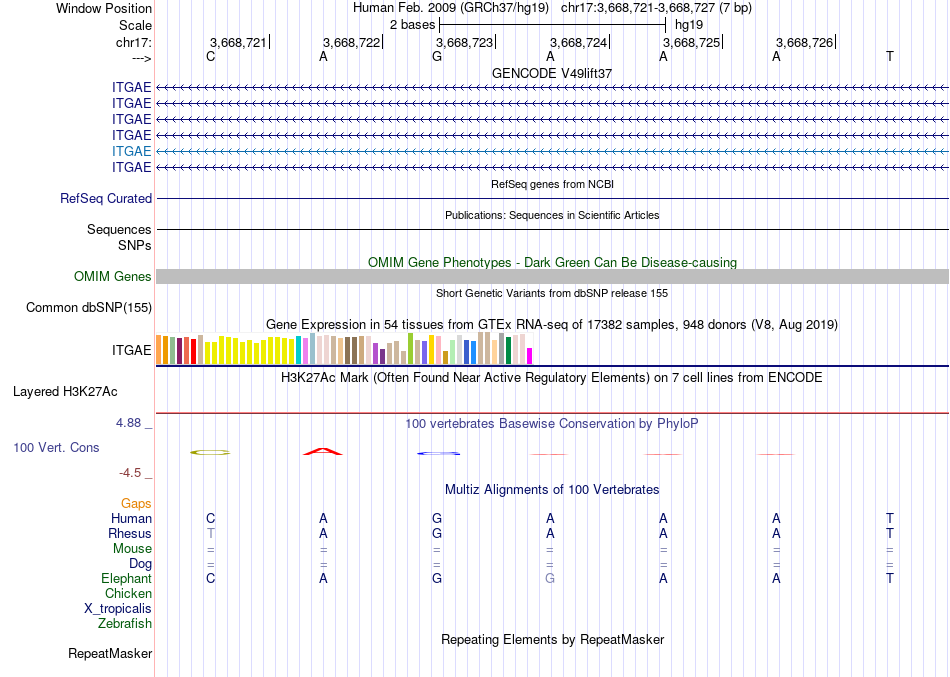 Window Position Human Feb. 2009 (GRCh37/hg19) chr17:3,668,721-3,668,727 (7 bp)
Scale 2 bases hg19
chr17: 3,668,721 3,668,722 3,668,723 3,668,724 3,668,725 3,668,726
---> C A G A A A T
GENCODE V49lift37
ITGAE
ITGAE
ITGAE
ITGAE
ITGAE
ITGAE
RefSeq genes from NCBI
RefSeq Curated
Publications: Sequences in Scientific Articles
Sequences
SNPs
OMIM Gene Phenotypes - Dark Green Can Be Disease-causing
OMIM Genes
Short Genetic Variants from dbSNP release 155
Common dbSNP(155)
Gene Expression in 54 tissues from GTEx RNA-seq of 17382 samples, 948 donors (V8, Aug 2019)
ITGAE
H3K27Ac Mark (Often Found Near Active Regulatory Elements) on 7 cell lines from ENCODE
Layered H3K27Ac
4.88 _ 100 vertebrates Basewise Conservation by PhyloP
100 Vert. Cons
-4.5 _
Multiz Alignments of 100 Vertebrates
Gaps
Human C A G A A A T
Rhesus T A G A A A T
Mouse = = = = = = =
Dog = = = = = = =
Elephant C A G G A A T
Chicken
X_tropicalis
Zebrafish
Repeating Elements by RepeatMasker
RepeatMasker